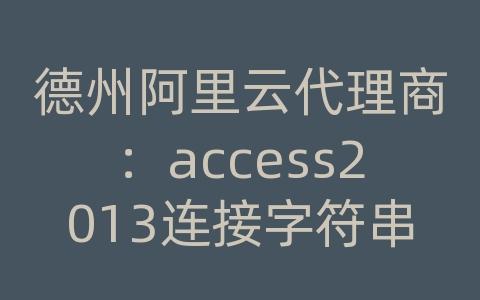 德州阿里云代理商：access2013连接字符串